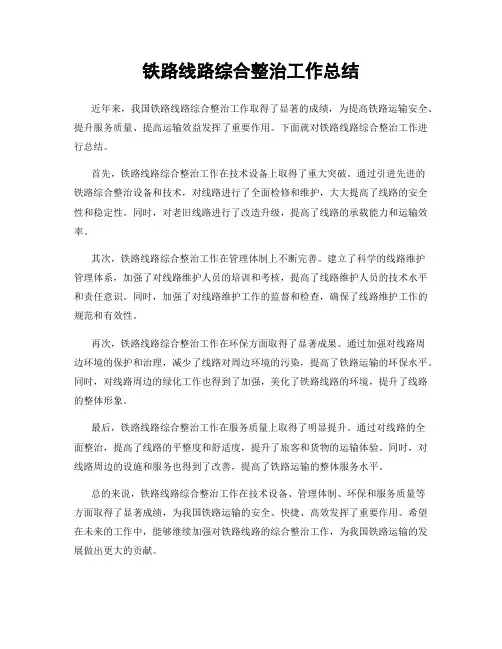 铁路线路综合整治工作总结

近年来，我国铁路线路综合整治工作取得了显著的成绩，为提高铁路运输安全、提升服务质量、提高运输效益发挥了重要作用。下面就对铁路线路综合整治工作进行总结。

首先，铁路线路综合整治工作在技术设备上取得了重大突破。通过引进先进的铁路综合整治设备和技术，对线路进行了全面检修和维护，大大提高了线路的安全性和稳定性。同时，对老旧线路进行了改造升级，提高了线路的承载能力和运输效率。

其次，铁路线路综合整治工作在管理体制上不断完善。建立了科学的线路维护管理体系，加强了对线路维护人员的培训和考核，提高了线路维护人员的技术水平和责任意识。同时，加强了对线路维护工作的监督和检查，确保了线路维护工作的规范和有效性。

再次，铁路线路综合整治工作在环保方面取得了显著成果。通过加强对线路周边环境的保护和治理，减少了线路对周边环境的污染，提高了铁路运输的环保水平。同时，对线路周边的绿化工作也得到了加强，美化了铁路线路的环境，提升了线路的整体形象。

最后，铁路线路综合整治工作在服务质量上取得了明显提升。通过对线路的全面整治，提高了线路的平整度和舒适度，提升了旅客和货物的运输体验。同时，对线路周边的设施和服务也得到了改善，提高了铁路运输的整体服务水平。

总的来说，铁路线路综合整治工作在技术设备、管理体制、环保和服务质量等方面取得了显著成绩，为我国铁路运输的安全、快捷、高效发挥了重要作用。希望在未来的工作中，能够继续加强对铁路线路的综合整治工作，为我国铁路运输的发展做出更大的贡献。